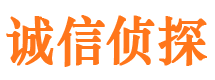 诚信侦探